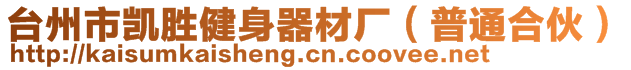 台州市凯胜健身器材厂（普通合伙）
http://kaisumkaisheng.cn.coovee.net